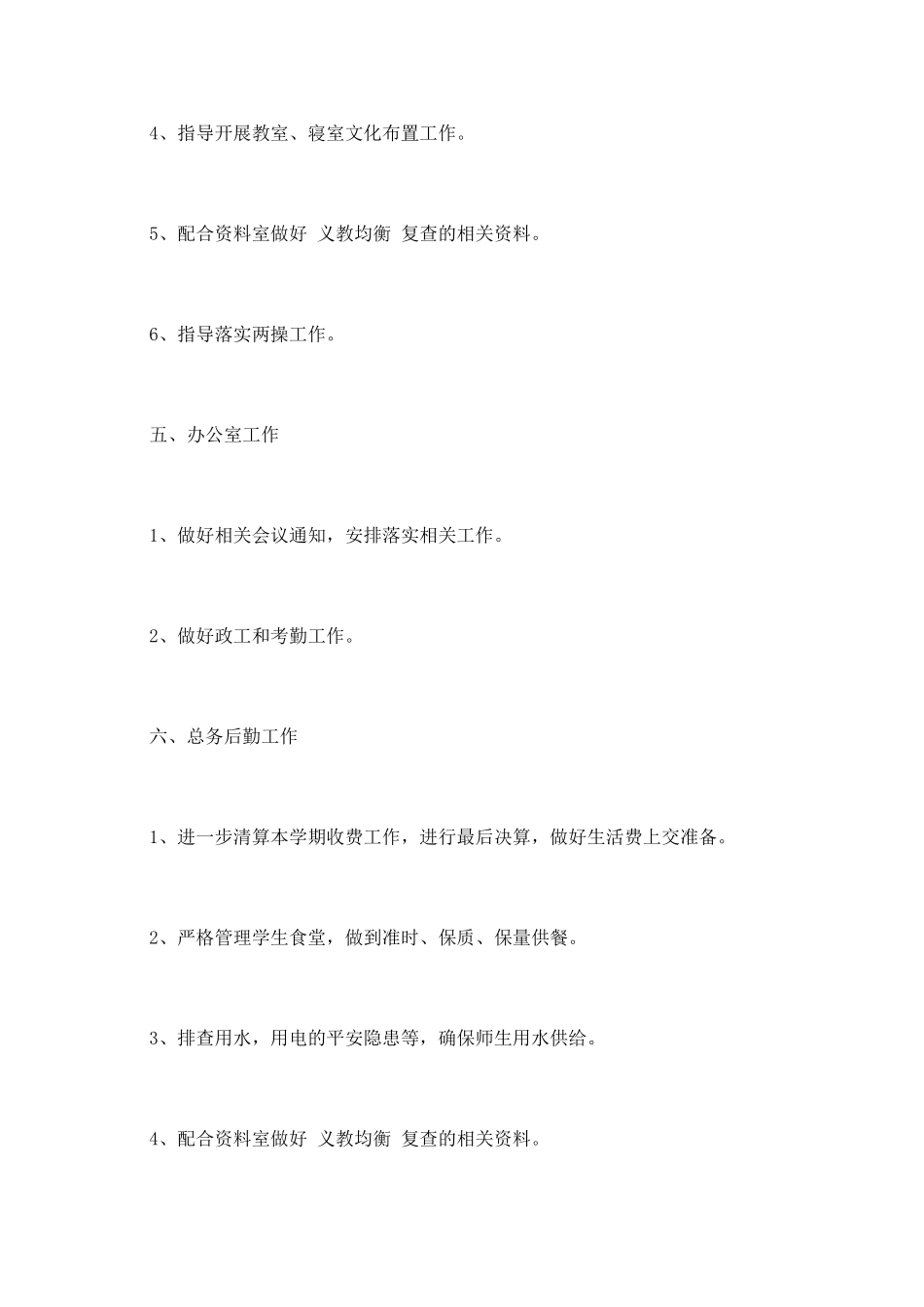 4、指导开展教室、寝室文化布置工作。

5、配合资料室做好 义教均衡 复查的相关资料。

6、指导落实两操工作。

五、办公室工作

1、做好相关会议通知，安排落实相关工作。

2、做好政工和考勤工作。

六、总务后勤工作

1、进一步清算本学期收费工作，进行最后决算，做好生活费上交准备。

2、严格管理学生食堂，做到准时、保质、保量供餐。

3、排查用水，用电的平安隐患等，确保师生用水供给。

4、配合资料室做好 义教均衡 复查的相关资料。